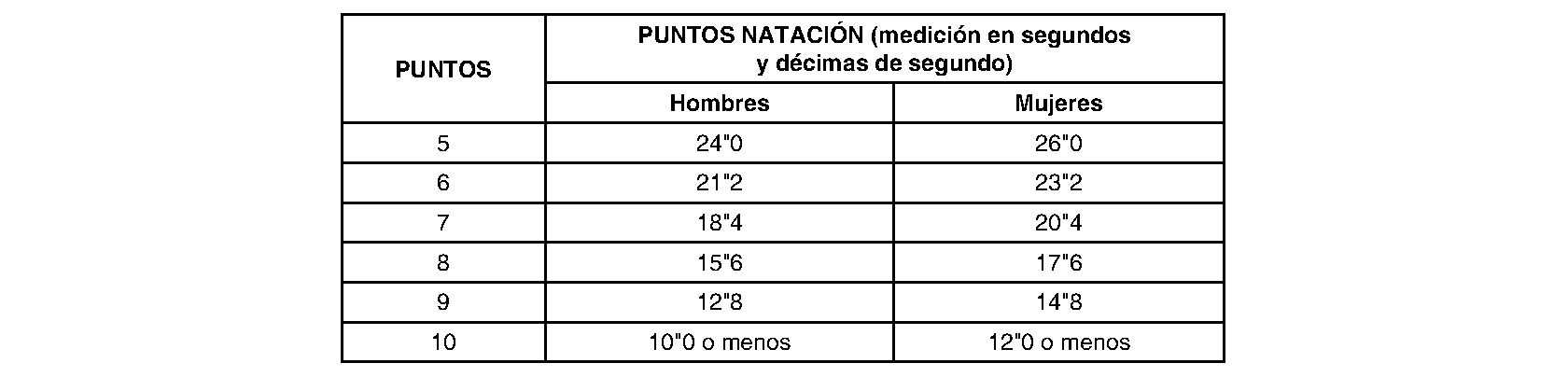 | PUNTOS | PUNTOS NATACIÓN (medición en segundos y décimas de segundo) | |
|---|---|---|
| | Hombres | Mujeres |
| 5 | 24"0 | 26"0 |
| 6 | 21"2 | 23"2 |
| 7 | 18"4 | 20"4 |
| 8 | 15"6 | 17"6 |
| 9 | 12"8 | 14"8 |
| 10 | 10"0 o menos | 12"0 o menos |